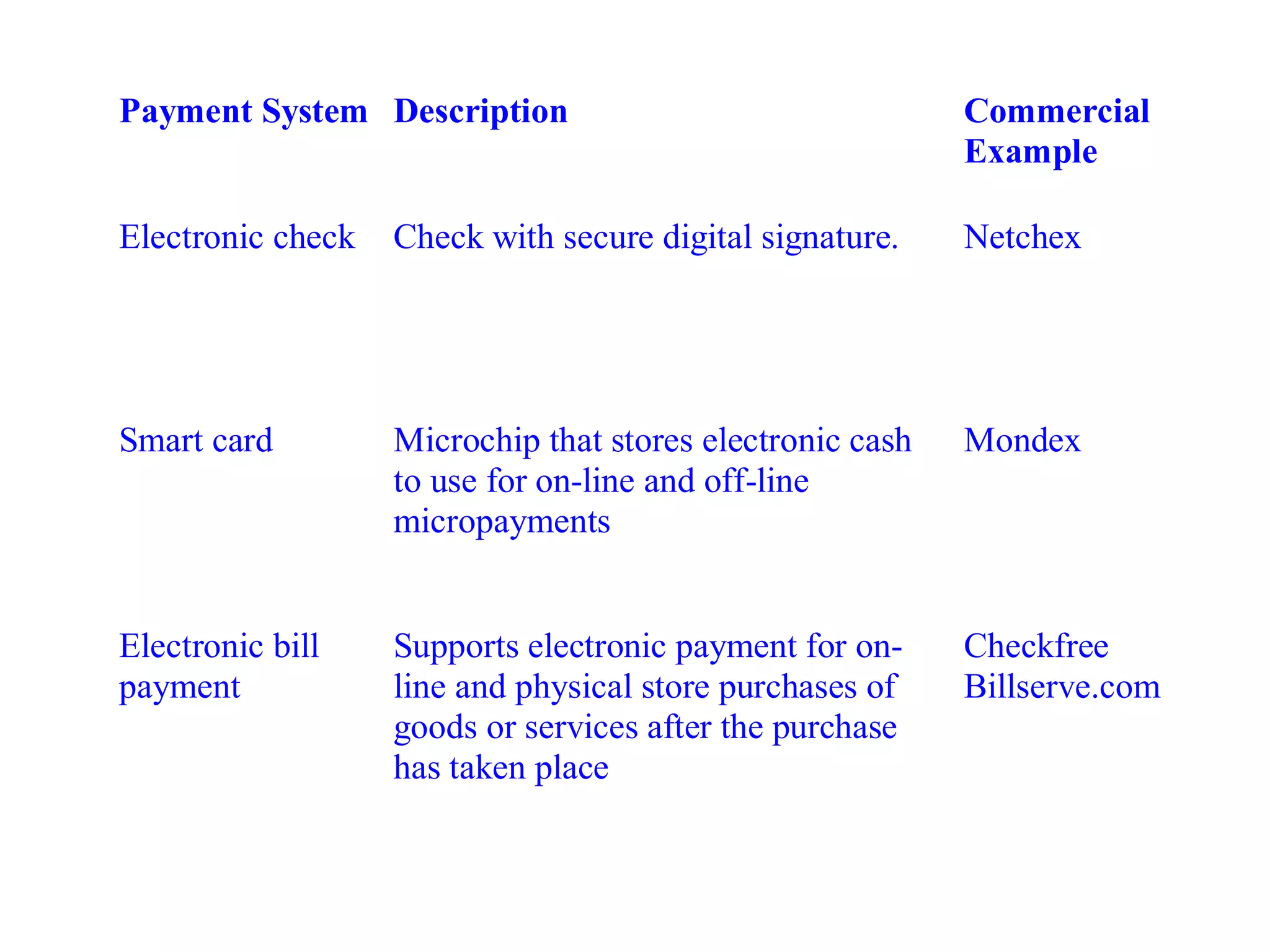 | Payment System | Description | Commercial Example |
|---|---|---|
| Electronic check | Check with secure digital signature. | Netchex |
| Smart card | Microchip that stores electronic cash to use for on-line and off-line micropayments | Mondex |
| Electronic bill payment | Supports electronic payment for on-line and physical store purchases of goods or services after the purchase has taken place | Checkfree Billserve.com |